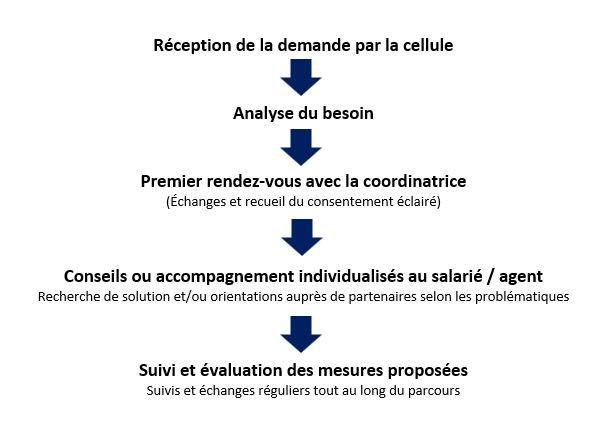 Réception de la demande par la cellule

Analyse du besoin

Premier rendez-vous avec la coordinatrice
(Échanges et recueil du consentement éclairé)

Conseils ou accompagnement individualisés au salarié / agent
Recherche de solution et/ou orientations auprès de partenaires selon les problématiques

Suivi et évaluation des mesures proposées
Suivis et échanges réguliers tout au long du parcours